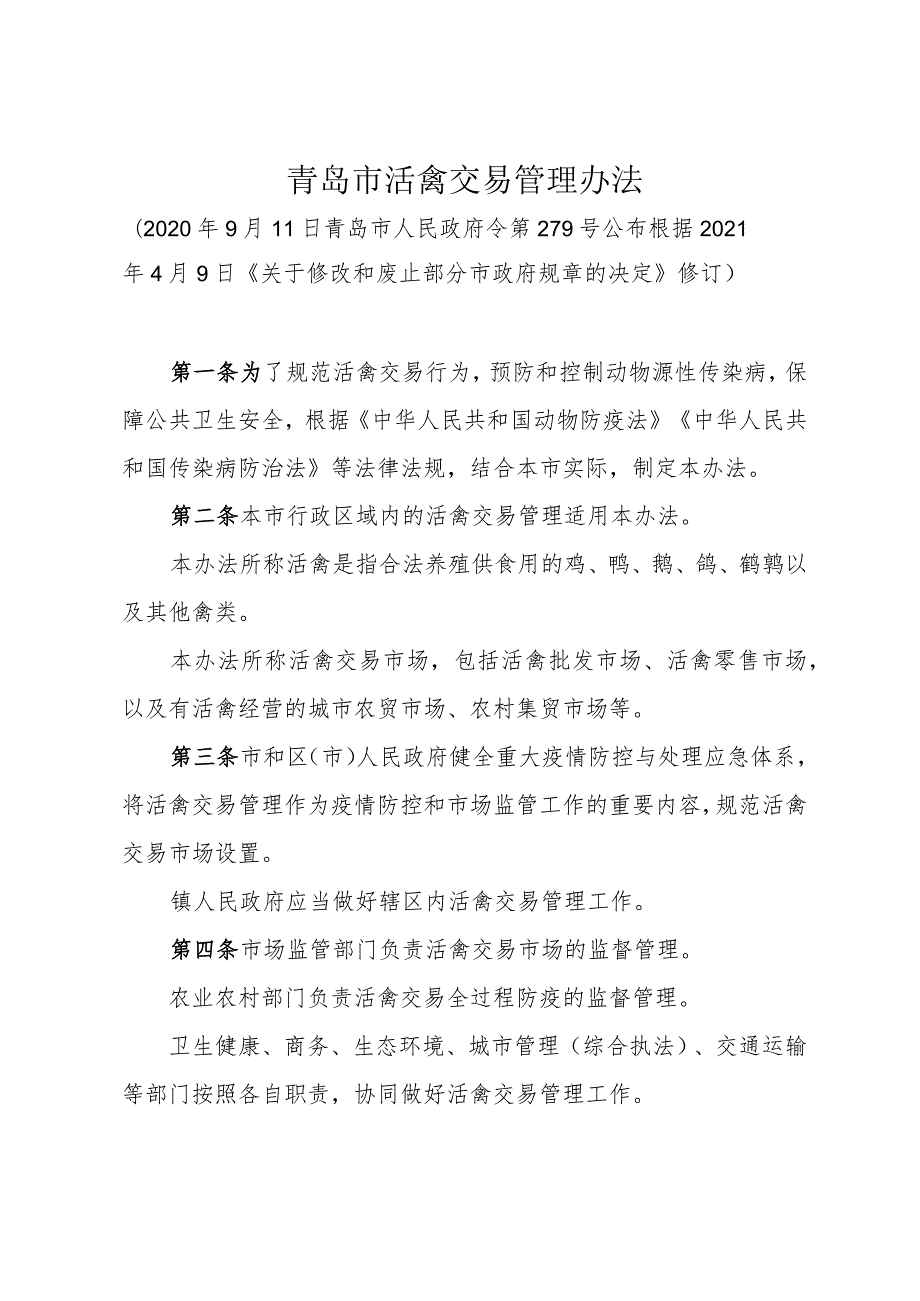 青岛市活禽交易管理办法

（2020年9月11日青岛市人民政府令第279号公布根据2021年4月9日《关于修改和废止部分市政府规章的决定》修订）

第一条为了规范活禽交易行为，预防和控制动物源性传染病，保障公共卫生安全，根据《中华人民共和国动物防疫法》《中华人民共和国传染病防治法》等法律法规，结合本市实际，制定本办法。

第二条本市行政区域内的活禽交易管理适用本办法。

本办法所称活禽是指合法养殖供食用的鸡、鸭、鹅、鸽、鹌鹑以及其他禽类。

本办法所称活禽交易市场，包括活禽批发市场、活禽零售市场，以及有活禽经营的城市农贸市场、农村集贸市场等。

第三条市和区（市）人民政府健全重大疫情防控与处理应急体系，将活禽交易管理作为疫情防控和市场监管工作的重要内容，规范活禽交易市场设置。

镇人民政府应当做好辖区内活禽交易管理工作。

第四条市场监管部门负责活禽交易市场的监督管理。

农业农村部门负责活禽交易全过程防疫的监督管理。

卫生健康、商务、生态环境、城市管理（综合执法）、交通运输等部门按照各自职责，协同做好活禽交易管理工作。